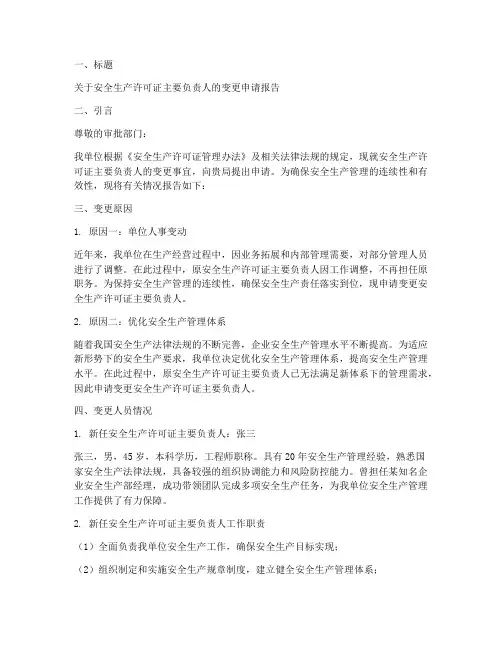 一、标题

关于安全生产许可证主要负责人的变更申请报告

二、引言

尊敬的审批部门：

我单位根据《安全生产许可证管理办法》及相关法律法规的规定，现就安全生产许可证主要负责人的变更事宜，向贵局提出申请。为确保安全生产管理的连续性和有效性，现将有关情况报告如下：

三、变更原因

1. 原因一：单位人事变动

近年来，我单位在生产经营过程中，因业务拓展和内部管理需要，对部分管理人员进行了调整。在此过程中，原安全生产许可证主要负责人因工作调整，不再担任原职务。为保持安全生产管理的连续性，确保安全生产责任落实到位，现申请变更安全生产许可证主要负责人。

2. 原因二：优化安全生产管理体系

随着我国安全生产法律法规的不断完善，企业安全生产管理水平不断提高。为适应新形势下的安全生产要求，我单位决定优化安全生产管理体系，提高安全生产管理水平。在此过程中，原安全生产许可证主要负责人已无法满足新体系下的管理需求，因此申请变更安全生产许可证主要负责人。

四、变更人员情况

1. 新任安全生产许可证主要负责人：张三

张三，男，45岁，本科学历，工程师职称。具有20年安全生产管理经验，熟悉国家安全生产法律法规，具备较强的组织协调能力和风险防控能力。曾担任某知名企业安全生产部经理，成功带领团队完成多项安全生产任务，为我单位安全生产管理工作提供了有力保障。

2. 新任安全生产许可证主要负责人工作职责

（1）全面负责我单位安全生产工作，确保安全生产目标实现；

（2）组织制定和实施安全生产规章制度，建立健全安全生产管理体系；